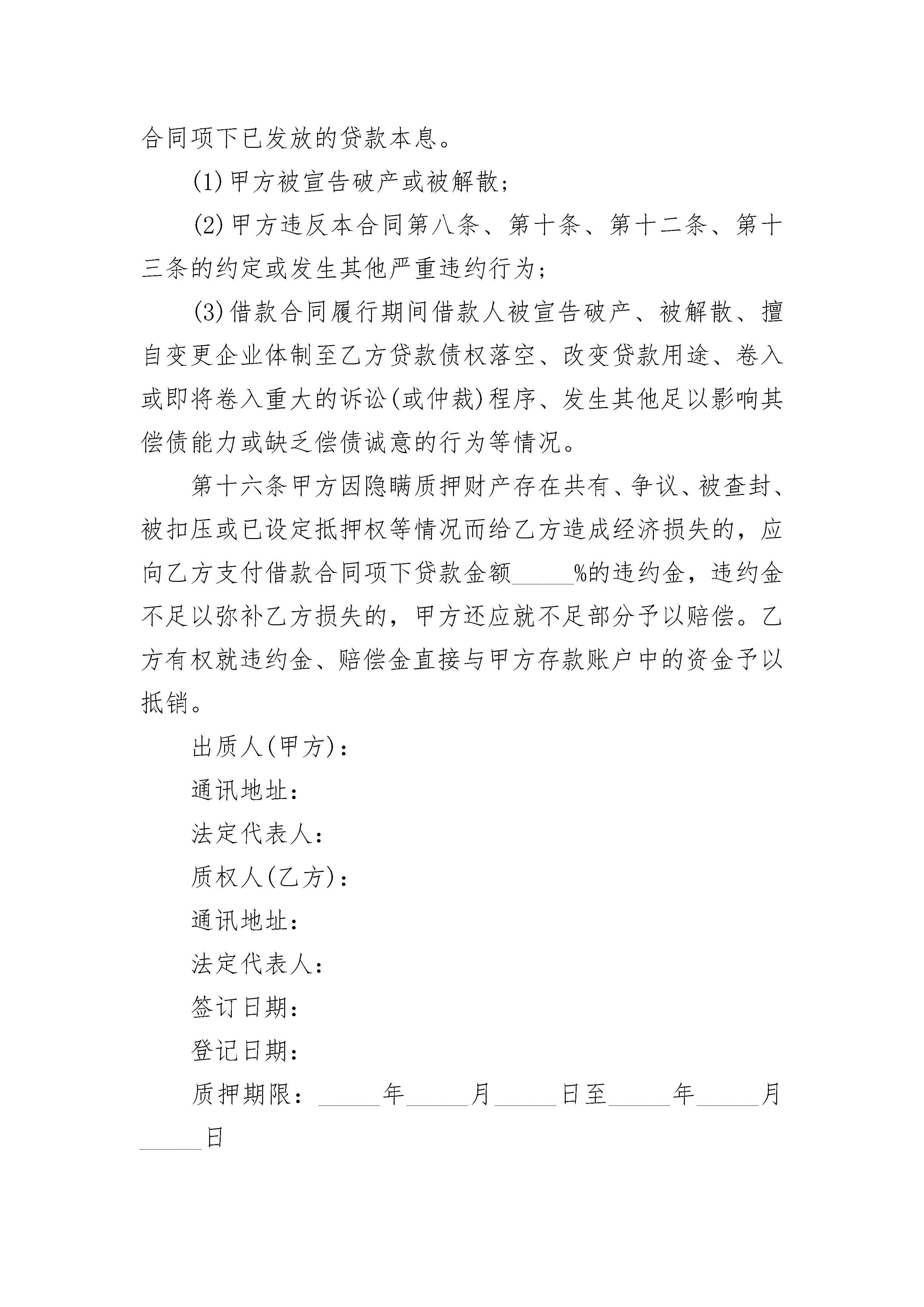 合同项下已发放的贷款本息。

(1)甲方被宣告破产或被解散;

(2)甲方违反本合同第八条、第十条、第十二条、第十三条的约定或发生其他严重违约行为;

(3)借款合同履行期间借款人被宣告破产、被解散、擅自变更企业体制至乙方贷款债权落空、改变贷款用途、卷入或即将卷入重大的诉讼(或仲裁)程序、发生其他足以影响其偿债能力或缺乏偿债诚意的行为等情况。

第十六条甲方因隐瞒质押财产存在共有、争议、被查封、被扣压或已设定抵押权等情况而给乙方造成经济损失的，应向乙方支付借款合同项下贷款金额_____%的违约金，违约金不足以弥补乙方损失的，甲方还应就不足部分予以赔偿。乙方有权就违约金、赔偿金直接与甲方存款账户中的资金予以抵销。

出质人(甲方):

通讯地址:

法定代表人:

质权人(乙方):

通讯地址:

法定代表人:

签订日期:

登记日期:

质押期限:_____年_____月_____日至_____年_____月_____日